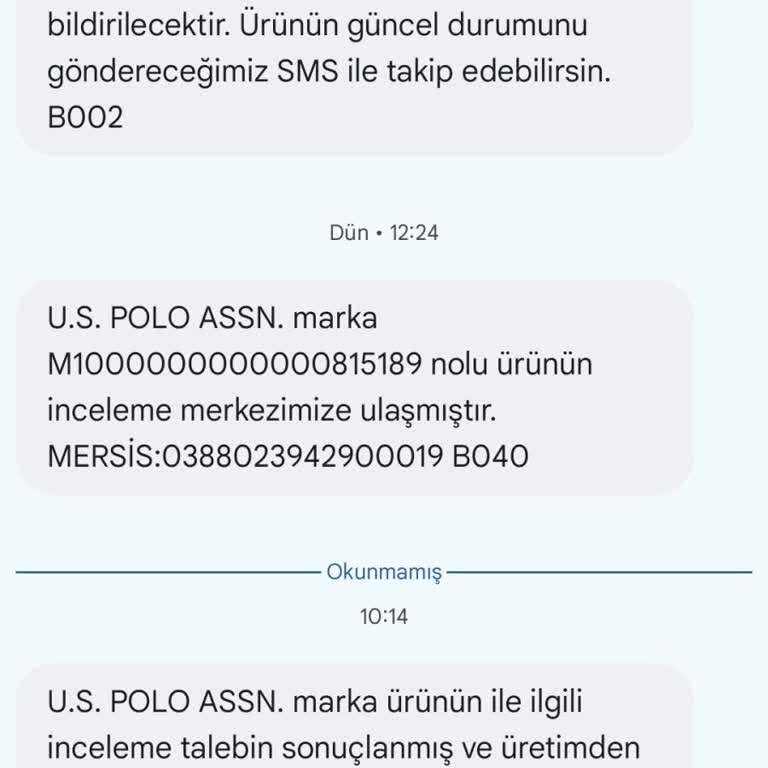 bildirilecektir. Ürünün güncel durumunu göndereceğimiz SMS ile takip edebilirsin. B002

Dün • 12:24

U.S. POLO ASSN. marka M1000000000000815189 nolu ürünün inceleme merkezimize ulaşmıştır. MERSİS:0388023942900019 B040

Okunmamış

10:14

U.S. POLO ASSN. marka ürünün ile ilgili inceleme talebin sonuçlanmış ve üretimden